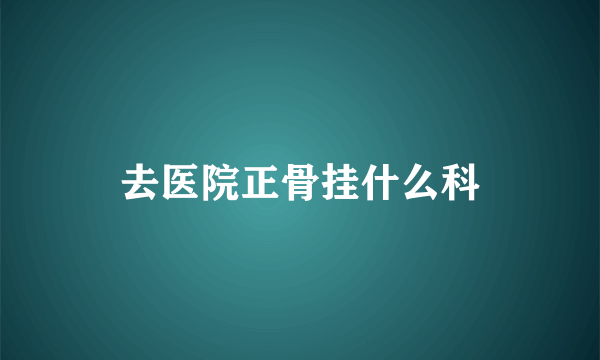 去医院正骨挂什么科